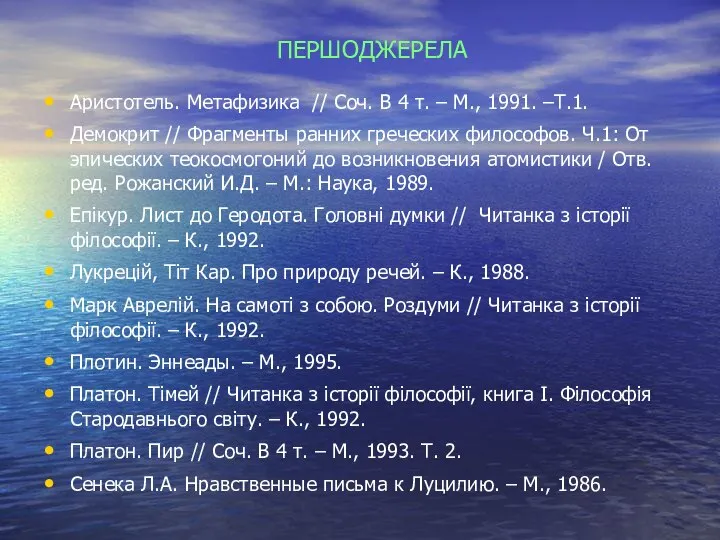 ПЕРШОДЖЕРЕЛА

• Аристотель. Метафизика // Соч. В 4 т. – М., 1991. –Т.1.
• Демокрит // Фрагменты ранних греческих философов. Ч.1: От эпических теокосмогоний до возникновения атомистики / Отв. ред. Рожанский И.Д. – М.: Наука, 1989.
• Епікур. Лист до Геродота. Головні думки // Читанка з історії філософії. – К., 1992.
• Лукрецій, Тіт Кар. Про природу речей. – К., 1988.
• Марк Аврелій. На самоті з собою. Роздуми // Читанка з історії філософії. – К., 1992.
• Плотин. Эннеады. – М., 1995.
• Платон. Тімей // Читанка з історії філософії, книга І. Філософія Стародавнього світу. – К., 1992.
• Платон. Пир // Соч. В 4 т. – М., 1993. Т. 2.
• Сенека Л.А. Нравственные письма к Луцилию. – М., 1986.